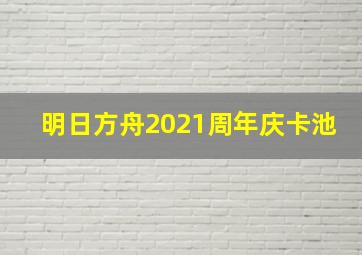 明日方舟2021周年庆卡池